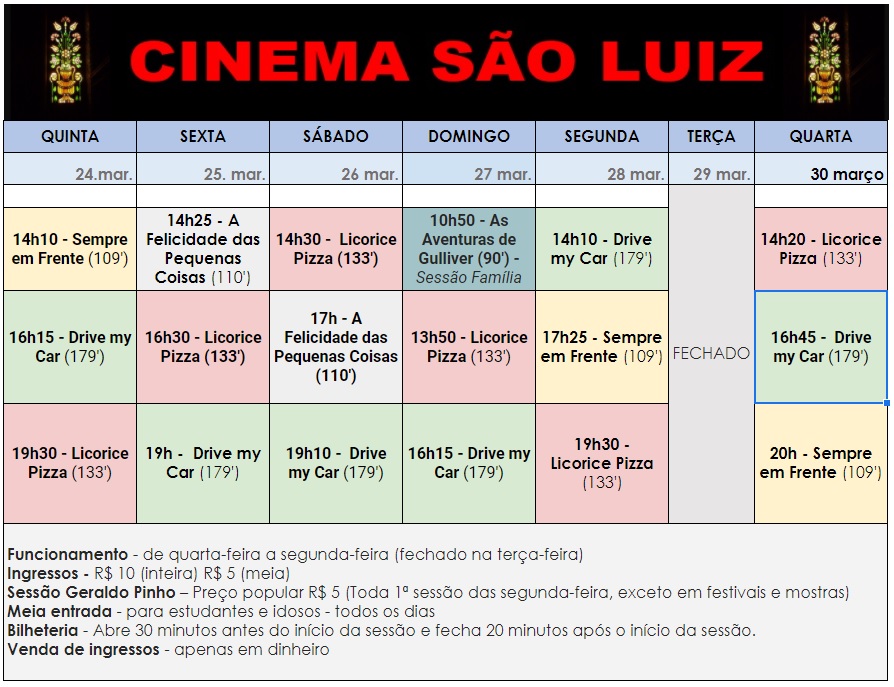 CINEMA SÃO LUIZ

| QUINTA | SEXTA | SÁBADO | DOMINGO | SEGUNDA | TERÇA | QUARTA |
|---|---|---|---|---|---|---|
| 24.mar. | 25. mar. | 26 mar. | 27 mar. | 28 mar. | 29 mar. | 30 março |
| 14h10 - Sempre em Frente (109') | 14h25 - A Felicidade das Pequenas Coisas (110') | 14h30 - Licorice Pizza (133') | 10h50 - As Aventuras de Gulliver (90') - Sessão Família | 14h10 - Drive my Car (179') | FECHADO | 14h20 - Licorice Pizza (133') |
| 16h15 - Drive my Car (179') | 16h30 - Licorice Pizza (133') | 17h - A Felicidade das Pequenas Coisas (110') | 13h50 - Licorice Pizza (133') | 17h25 - Sempre em Frente (109') | | 16h45 - Drive my Car (179') |
| 19h30 - Licorice Pizza (133') | 19h - Drive my Car (179') | 19h10 - Drive my Car (179') | 16h15 - Drive my Car (179') | 19h30 - Licorice Pizza (133') | | 20h - Sempre em Frente (109') |

Funcionamento - de quarta-feira a segunda-feira (fechado na terça-feira)
Ingressos - R$ 10 (inteira) R$ 5 (meia)
Sessão Geraldo Pinho – Preço popular R$ 5 (Toda 1ª sessão das segunda-feira, exceto em festivais e mostras)
Meia entrada - para estudantes e idosos - todos os dias
Bilheteria - Abre 30 minutos antes do início da sessão e fecha 20 minutos após o início da sessão.
Venda de ingressos - apenas em dinheiro